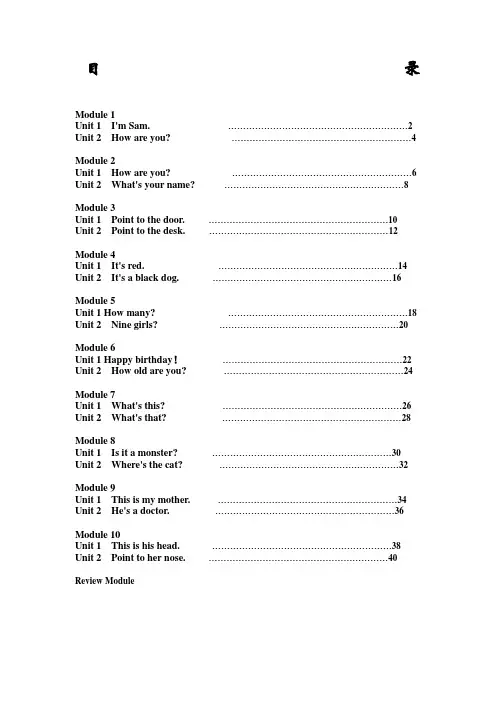 目 录

Module 1
Unit 1 I'm Sam. ……………………………………………………2
Unit 2 How are you? ……………………………………………………4

Module 2
Unit 1 How are you? ……………………………………………………6
Unit 2 What's your name? ……………………………………………………8

Module 3
Unit 1 Point to the door. ……………………………………………………10
Unit 2 Point to the desk. ……………………………………………………12

Module 4
Unit 1 It's red. ……………………………………………………14
Unit 2 It's a black dog. ……………………………………………………16

Module 5
Unit 1 How many? ……………………………………………………18
Unit 2 Nine girls? ……………………………………………………20

Module 6
Unit 1 Happy birthday! ……………………………………………………22
Unit 2 How old are you? ……………………………………………………24

Module 7
Unit 1 What's this? ……………………………………………………26
Unit 2 What's that? ……………………………………………………28

Module 8
Unit 1 Is it a monster? ……………………………………………………30
Unit 2 Where's the cat? ……………………………………………………32

Module 9
Unit 1 This is my mother. ……………………………………………………34
Unit 2 He's a doctor. ……………………………………………………36

Module 10
Unit 1 This is his head. ……………………………………………………38
Unit 2 Point to her nose. ……………………………………………………40

Review Module